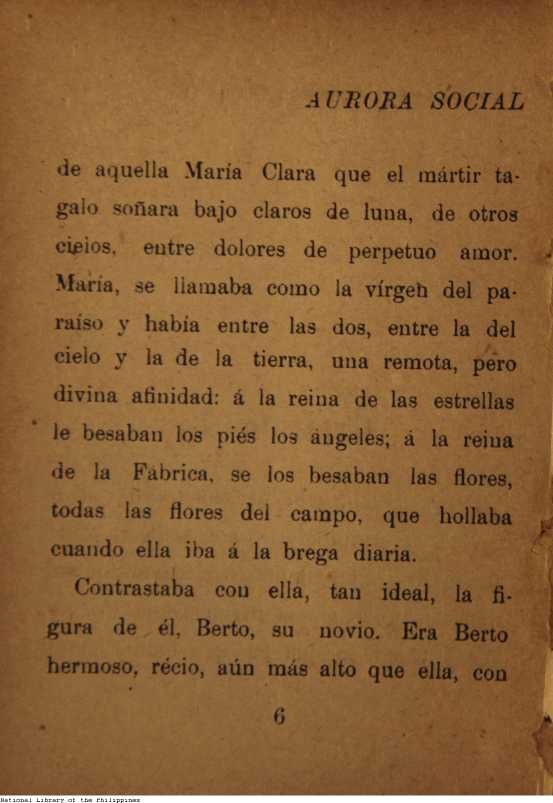 AURORA SOCIAL

de aquella María Clara que el mártir tagalo soñara bajo claros de luna, de otros cielos, entre dolores de perpetuo amor. María, se llamaba como la vírgen del paraíso y había entre las dos, entre la del cielo y la de la tierra, una remota, pero divina afinidad: á la reina de las estrellas le besaban los piés los ángeles; á la reina de la Fábrica, se los besaban las flores, todas las flores del campo, que hollaba cuando ella iba á la brega diaria.

Contrastaba con ella, tan ideal, la figura de él, Berto, su novio. Era Berto hermoso, récio, aún más alto que ella, con

6

National Library of the Philippines